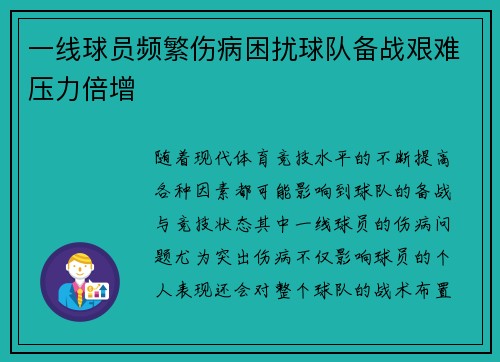 一线球员频繁伤病困扰球队备战艰难压力倍增

随着现代体育竞技水平的不断提高各种因素都可能影响到球队的备战与竞技状态其中一线球员的伤病问题尤为突出伤病不仅影响球员的个人表现还会对整个球队的战术布置